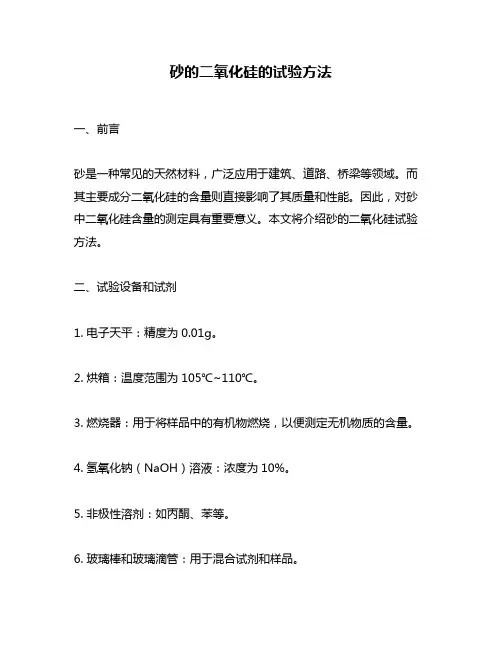 砂的二氧化硅的试验方法

一、前言

砂是一种常见的天然材料，广泛应用于建筑、道路、桥梁等领域。而其主要成分二氧化硅的含量则直接影响了其质量和性能。因此，对砂中二氧化硅含量的测定具有重要意义。本文将介绍砂的二氧化硅试验方法。

二、试验设备和试剂

1. 电子天平：精度为 0.01g。

2. 烘箱：温度范围为 105℃~110℃。

3. 燃烧器：用于将样品中的有机物燃烧，以便测定无机物质的含量。

4. 氢氧化钠（NaOH）溶液：浓度为 10%。

5. 非极性溶剂：如丙酮、苯等。

6. 玻璃棒和玻璃滴管：用于混合试剂和样品。